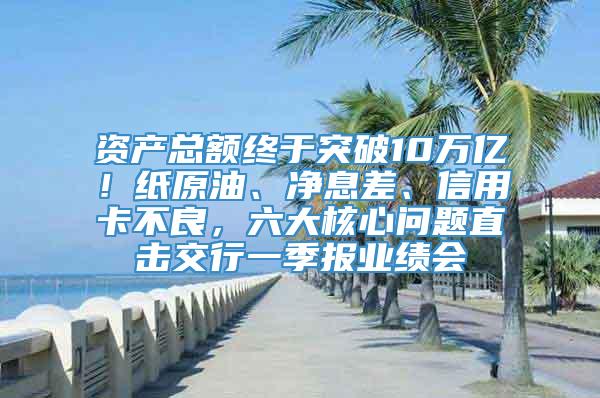 资产总额终于突破10万亿！纸原油、净息差、信用卡不良，六大核心问题直击交行一季报业绩会